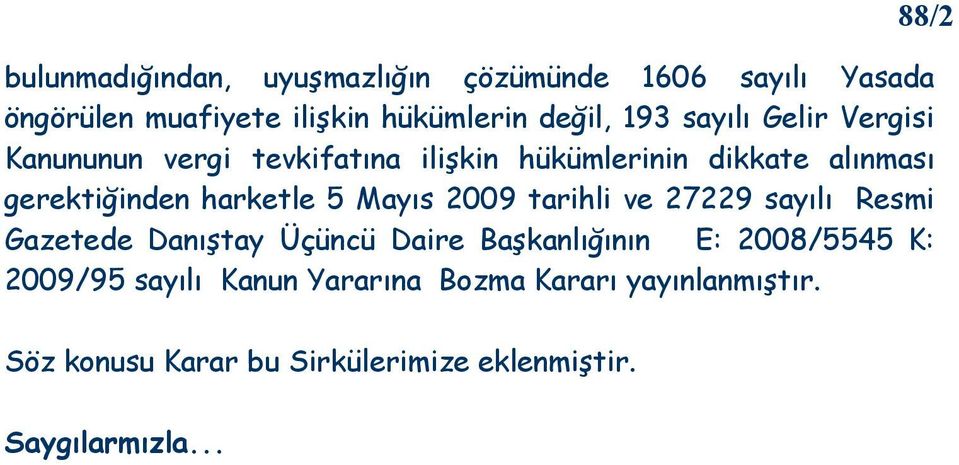 88/2

bulunmadığından, uyuşmazlığın çözümünde 1606 sayılı Yasada öngörülen muafiyete ilişkin hükümlerin değil, 193 sayılı Gelir Vergisi Kanununun vergi tevkifatına ilişkin hükümlerinin dikkate alınması gerektiğinden harketle 5 Mayıs 2009 tarihli ve 27229 sayılı Resmi Gazetede Danıştay Üçüncü Daire Başkanlığının E: 2008/5545 K: 2009/95 sayılı Kanun Yararına Bozma Kararı yayınlanmıştır.

Söz konusu Karar bu Sirkülerimize eklenmiştir.

Saygılarmızla...